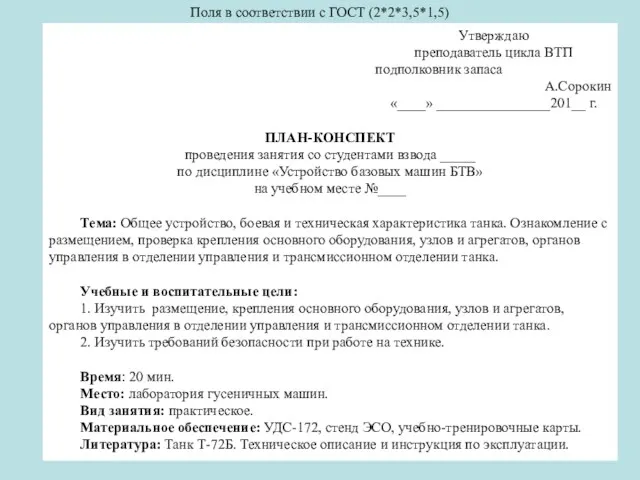 Поля в соответствии с ГОСТ (2*2*3,5*1,5)

Утверждаю
преподаватель цикла ВТП
подполковник запаса
А.Сорокин
«____» ________________201__ г.

ПЛАН-КОНСПЕКТ
проведения занятия со студентами взвода _____
по дисциплине «Устройство базовых машин БТВ»
на учебном месте №____

Тема: Общее устройство, боевая и техническая характеристика танка. Ознакомление с размещением, проверка крепления основного оборудования, узлов и агрегатов, органов управления в отделении управления и трансмиссионном отделении танка.

Учебные и воспитательные цели:
1. Изучить размещение, крепления основного оборудования, узлов и агрегатов, органов управления в отделении управления и трансмиссионном отделении танка.
2. Изучить требований безопасности при работе на технике.

Время: 20 мин.
Место: лаборатория гусеничных машин.
Вид занятия: практическое.
Материальное обеспечение: УДС-172, стенд ЭСО, учебно-тренировочные карты.
Литература: Танк Т-72Б. Техническое описание и инструкция по эксплуатации.